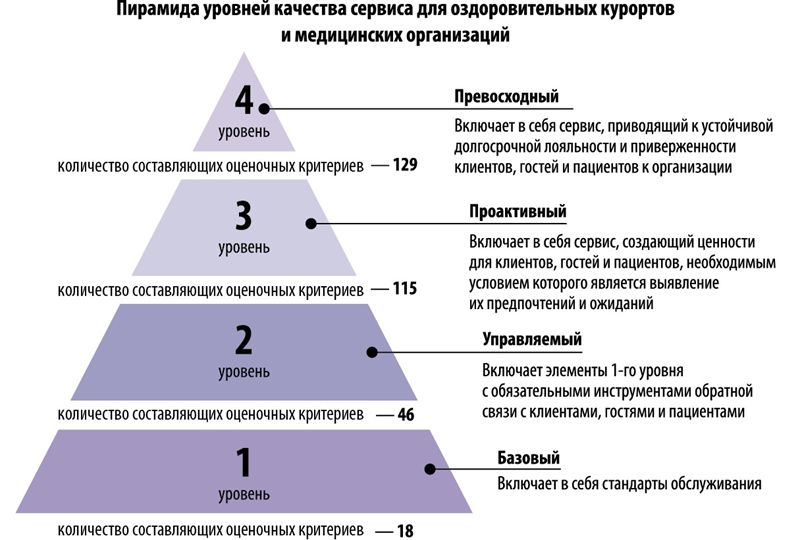 Пирамида уровней качества сервиса для оздоровительных курортов и медицинских организаций

4
уровень

Превосходный

Включает в себя сервис, приводящий к устойчивой долгосрочной лояльности и приверженности клиентов, гостей и пациентов к организации

количество составляющих оценочных критериев — 129

3
уровень

Проактивный

Включает в себя сервис, создающий ценности для клиентов, гостей и пациентов, необходимым условием которого является выявление их предпочтений и ожиданий

количество составляющих оценочных критериев — 115

2
уровень

Управляемый

Включает элементы 1-го уровня с обязательными инструментами обратной связи с клиентами, гостями и пациентами

количество составляющих оценочных критериев — 46

1
уровень

Базовый

Включает в себя стандарты обслуживания

количество составляющих оценочных критериев — 18